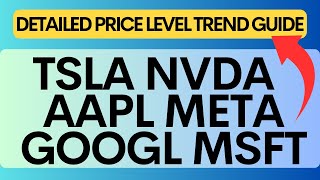 DETAILED PRICE LEVEL TREND GUIDE

TSLA NVDA
AAPL META
GOOGL MSFT